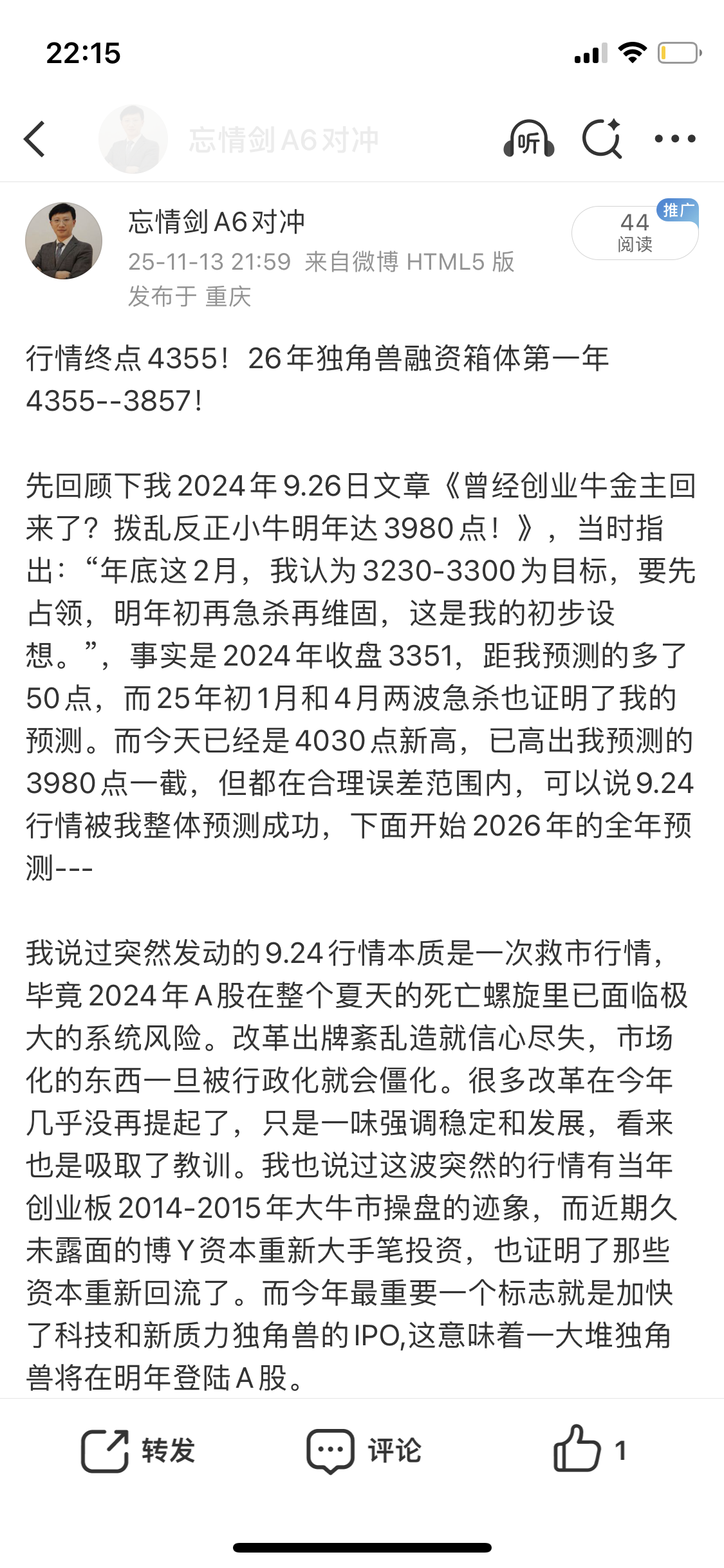 22:15

忘情剑A6对冲

听

忘情剑A6对冲
25-11-13 21:59 来自微博 HTML5 版
发布于 重庆

推广
44
阅读

行情终点4355！26年独角兽融资箱体第一年4355--3857！

先回顾下我2024年9.26日文章《曾经创业牛金主回来了？拨乱反正小牛明年达3980点！》，当时指出：“年底这2月，我认为3230-3300为目标，要先占领，明年初再急杀再维固，这是我的初步设想。”，事实是2024年收盘3351，距我预测的多了50点，而25年初1月和4月两波急杀也证明了我的预测。而今天已经是4030点新高，已高出我预测的3980点一截，但都在合理误差范围内，可以说9.24行情被我整体预测成功，下面开始2026年的全年预测---

我说过突然发动的9.24行情本质是一次救市行情，毕竟2024年A股在整个夏天的死亡螺旋里已面临极大的系统风险。改革出牌紊乱造就信心尽失，市场化的东西一旦被行政化就会僵化。很多改革在今年几乎没再提起了，只是一味强调稳定和发展，看来也是吸取了教训。我也说过这波突然的行情有当年创业板2014-2015年大牛市操盘的迹象，而近期久未露面的博Y资本重新大手笔投资，也证明了那些资本重新回流了。而今年最重要一个标志就是加快了科技和新质力独角兽的IPO,这意味着一大堆独角兽将在明年登陆A股。

转发
评论
1